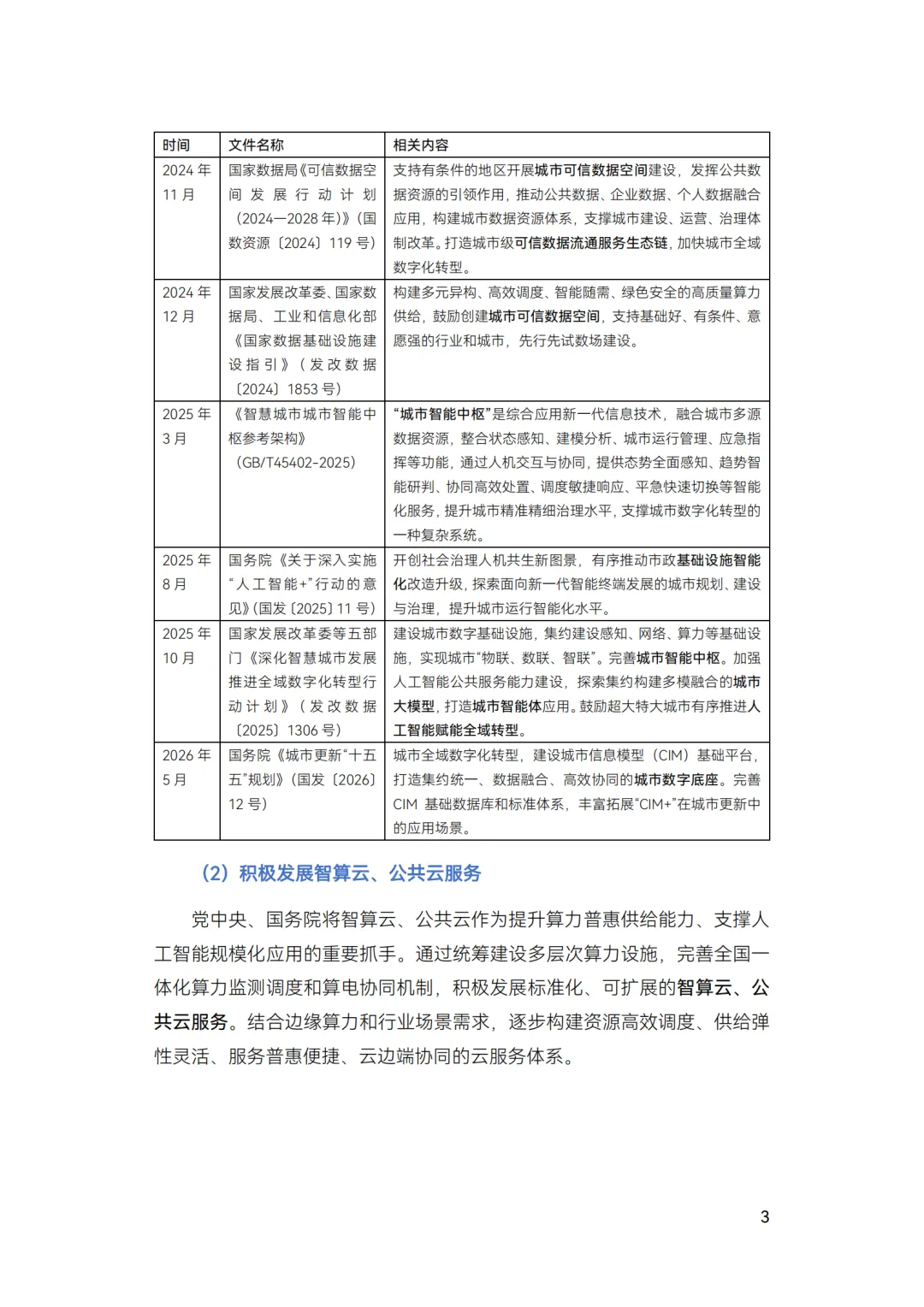 | 时间 | 文件名称 | 相关内容 |
|---|---|---|
| 2024年11月 | 国家数据局《可信数据空间发展行动计划（2024—2028年）》（国数资源〔2024〕119号） | 支持有条件的地区开展城市可信数据空间建设，发挥公共数据资源的引领作用，推动公共数据、企业数据、个人数据融合应用，构建城市数据资源体系，支撑城市建设、运营、治理体制改革。打造城市级可信数据流通服务生态链，加快城市全域数字化转型。 |
| 2024年12月 | 国家发展改革委、国家数据局、工业和信息化部《国家数据基础设施建设指引》（发改数据〔2024〕1853号） | 构建多元异构、高效调度、智能随需、绿色安全的高质量算力供给，鼓励创建城市可信数据空间，支持基础好、有条件、意愿强的行业和城市，先行先试数场建设。 |
| 2025年3月 | 《智慧城市城市智能中枢参考架构》（GB/T45402-2025） | “城市智能中枢”是综合应用新一代信息技术，融合城市多源数据资源，整合状态感知、建模分析、城市运行管理、应急指挥等功能，通过人机交互与协同，提供态势全面感知、趋势智能研判、协同高效处置、调度敏捷响应、平急快速切换等智能化服务，提升城市精准精细治理水平，支撑城市数字化转型的一种复杂系统。 |
| 2025年8月 | 国务院《关于深入实施“人工智能+”行动的意见》（国发〔2025〕11号） | 开创社会治理人机共生新图景，有序推动市政基础设施智能化改造升级，探索面向新一代智能终端发展的城市规划、建设与治理，提升城市运行智能化水平。 |
| 2025年10月 | 国家发展改革委等五部门《深化智慧城市发展推进全域数字化转型行动计划》（发改数据〔2025〕1306号） | 建设城市数字基础设施，集约建设感知、网络、算力等基础设施，实现城市“物联、数联、智联”。完善城市智能中枢。加强人工智能公共服务能力建设，探索集约构建多模融合的城市大模型，打造城市智能体应用。鼓励超大特大城市有序推进人工智能赋能全域转型。 |
| 2026年5月 | 国务院《城市更新“十五五”规划》（国发〔2026〕12号） | 城市全域数字化转型，建设城市信息模型（CIM）基础平台，打造集约统一、数据融合、高效协同的城市数字底座。完善CIM基础数据库和标准体系，丰富拓展“CIM+”在城市更新中的应用场景。 |

（2）积极发展智算云、公共云服务

党中央、国务院将智算云、公共云作为提升算力普惠供给能力、支撑人工智能规模化应用的重要抓手。通过统筹建设多层次算力设施，完善全国一体化算力监测调度和算电协同机制，积极发展标准化、可扩展的智算云、公共云服务。结合边缘算力和行业场景需求，逐步构建资源高效调度、供给弹性灵活、服务普惠便捷、云边端协同的云服务体系。

3